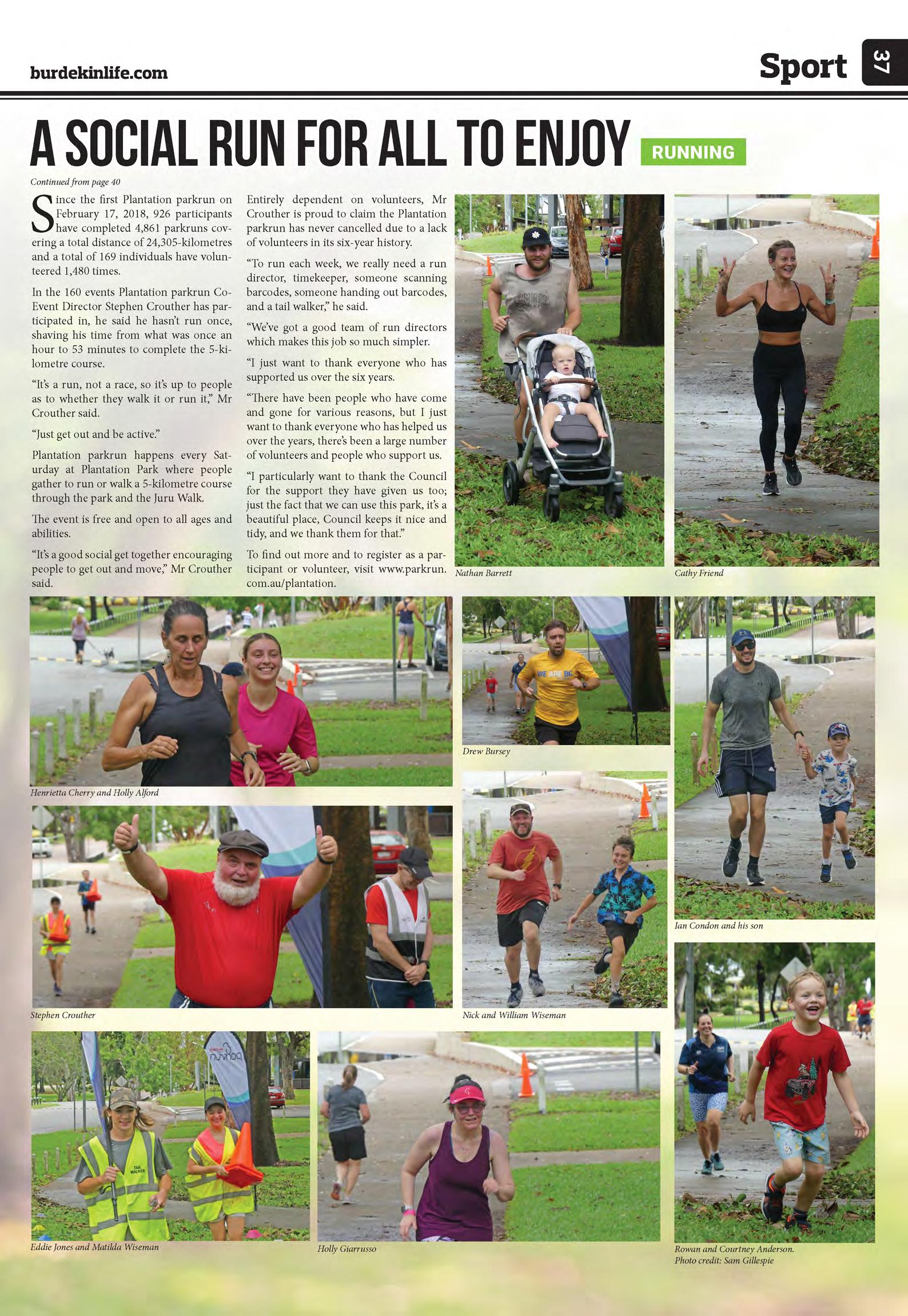 burdekinlife.com

Sport 37

A SOCIAL RUN FOR ALL TO ENJOY

RUNNING

Continued from page 40

Since the first Plantation parkrun on February 17, 2018, 926 participants have completed 4,861 parkruns covering a total distance of 24,305-kilometres and a total of 169 individuals have volunteered 1,480 times.

In the 160 events Plantation parkrun Co-Event Director Stephen Crouther has participated in, he said he hasn't run once, shaving his time from what was once an hour to 53 minutes to complete the 5-kilometre course.

"It's a run, not a race, so it's up to people as to whether they walk it or run it," Mr Crouther said.

"Just get out and be active."

Plantation parkrun happens every Saturday at Plantation Park where people gather to run or walk a 5-kilometre course through the park and the Juru Walk.

The event is free and open to all ages and abilities.

"It's a good social get together encouraging people to get out and move," Mr Crouther said.

Entirely dependent on volunteers, Mr Crouther is proud to claim the Plantation parkrun has never cancelled due to a lack of volunteers in its six-year history.

"To run each week, we really need a run director, timekeeper, someone scanning barcodes, someone handing out barcodes, and a tail walker," he said.

"We've got a good team of run directors which makes this job so much simpler.

"I just want to thank everyone who has supported us over the six years.

"There have been people who have come and gone for various reasons, but I just want to thank everyone who has helped us over the years, there's been a large number of volunteers and people who support us.

"I particularly want to thank the Council for the support they have given us too; just the fact that we can use this park, it's a beautiful place, Council keeps it nice and tidy, and we thank them for that."

To find out more and to register as a participant or volunteer, visit www.parkrun.com.au/plantation.

Nathan Barrett

Cathy Friend

Henrietta Cherry and Holly Alford

Drew Bursey

Ian Condon and his son

Stephen Crouther

Nick and William Wiseman

Eddie Jones and Matilda Wiseman

Holly Giarrusso

Rowan and Courtney Anderson. Photo credit: Sam Gillespie